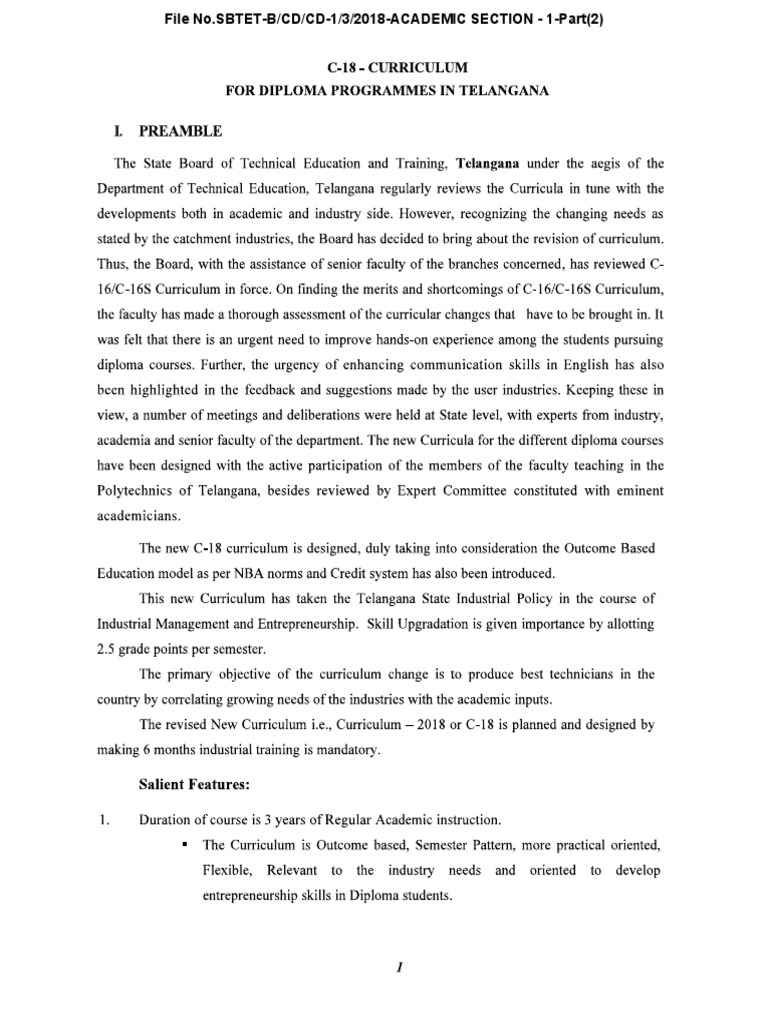 File No.SBTET-B/CD/CD-1/3/2018-ACADEMIC SECTION - 1-Part(2)

C-18 - CURRICULUM
FOR DIPLOMA PROGRAMMES IN TELANGANA

I. PREAMBLE

The State Board of Technical Education and Training, Telangana under the aegis of the Department of Technical Education, Telangana regularly reviews the Curricula in tune with the developments both in academic and industry side. However, recognizing the changing needs as stated by the catchment industries, the Board has decided to bring about the revision of curriculum. Thus, the Board, with the assistance of senior faculty of the branches concerned, has reviewed C-16/C-16S Curriculum in force. On finding the merits and shortcomings of C-16/C-16S Curriculum, the faculty has made a thorough assessment of the curricular changes that have to be brought in. It was felt that there is an urgent need to improve hands-on experience among the students pursuing diploma courses. Further, the urgency of enhancing communication skills in English has also been highlighted in the feedback and suggestions made by the user industries. Keeping these in view, a number of meetings and deliberations were held at State level, with experts from industry, academia and senior faculty of the department. The new Curricula for the different diploma courses have been designed with the active participation of the members of the faculty teaching in the Polytechnics of Telangana, besides reviewed by Expert Committee constituted with eminent academicians.

The new C-18 curriculum is designed, duly taking into consideration the Outcome Based Education model as per NBA norms and Credit system has also been introduced.

This new Curriculum has taken the Telangana State Industrial Policy in the course of Industrial Management and Entrepreneurship. Skill Upgradation is given importance by allotting 2.5 grade points per semester.

The primary objective of the curriculum change is to produce best technicians in the country by correlating growing needs of the industries with the academic inputs.

The revised New Curriculum i.e., Curriculum – 2018 or C-18 is planned and designed by making 6 months industrial training is mandatory.

Salient Features:

1. Duration of course is 3 years of Regular Academic instruction.

▪ The Curriculum is Outcome based, Semester Pattern, more practical oriented, Flexible, Relevant to the industry needs and oriented to develop entrepreneurship skills in Diploma students.

1